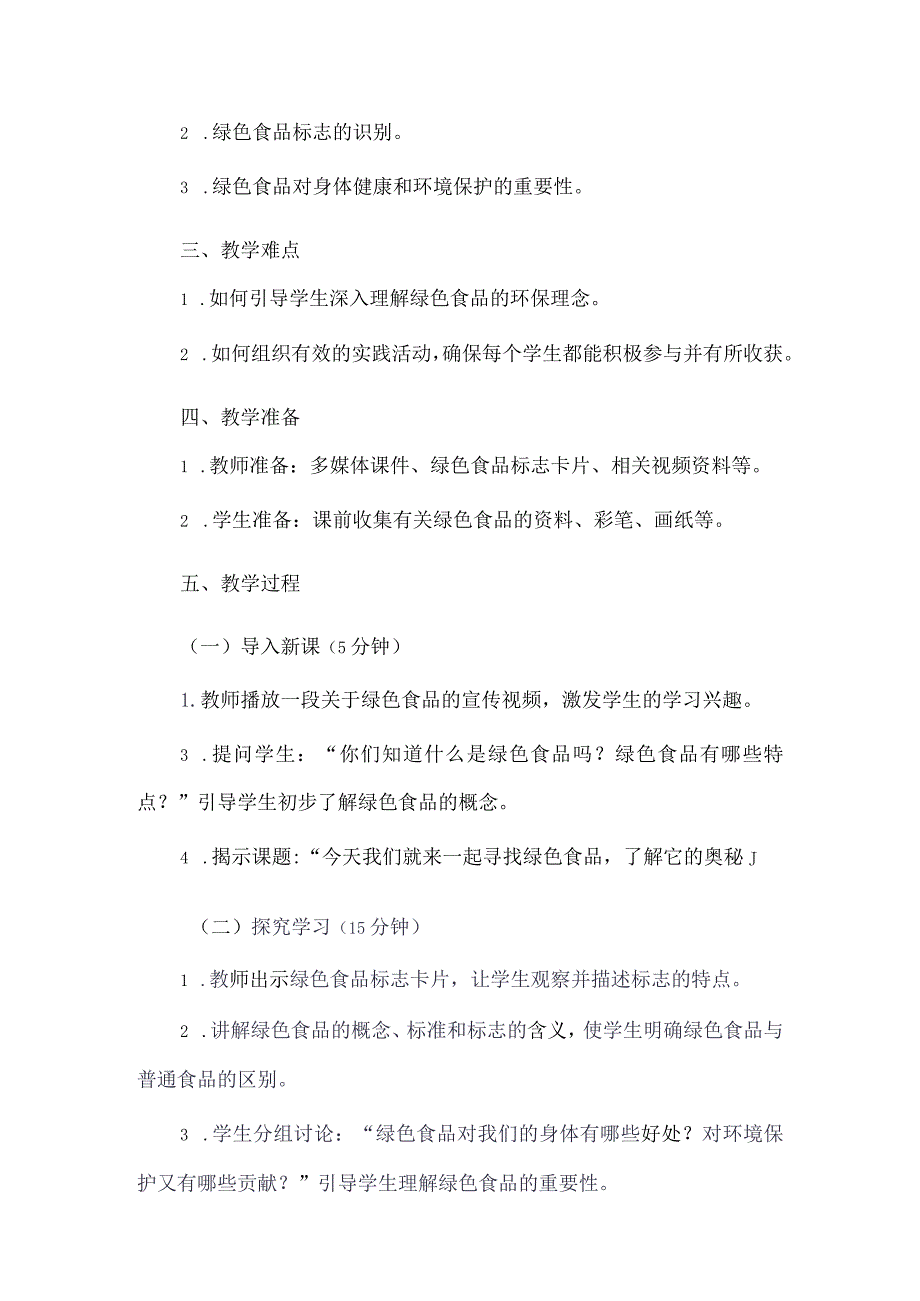 2 .绿色食品标志的识别。

3 .绿色食品对身体健康和环境保护的重要性。

三、教学难点

1 .如何引导学生深入理解绿色食品的环保理念。

2 .如何组织有效的实践活动，确保每个学生都能积极参与并有所收获。

四、教学准备

1 .教师准备：多媒体课件、绿色食品标志卡片、相关视频资料等。

2 .学生准备：课前收集有关绿色食品的资料、彩笔、画纸等。

五、教学过程

（一）导入新课（5分钟）

1.教师播放一段关于绿色食品的宣传视频，激发学生的学习兴趣。

3 .提问学生：“你们知道什么是绿色食品吗？绿色食品有哪些特点？”引导学生初步了解绿色食品的概念。

4 .揭示课题：“今天我们就来一起寻找绿色食品，了解它的奥秘J

（二）探究学习（15分钟）

1 .教师出示绿色食品标志卡片，让学生观察并描述标志的特点。

2 .讲解绿色食品的概念、标准和标志的含义，使学生明确绿色食品与普通食品的区别。

3 .学生分组讨论：“绿色食品对我们的身体有哪些好处？对环境保护又有哪些贡献？”引导学生理解绿色食品的重要性。